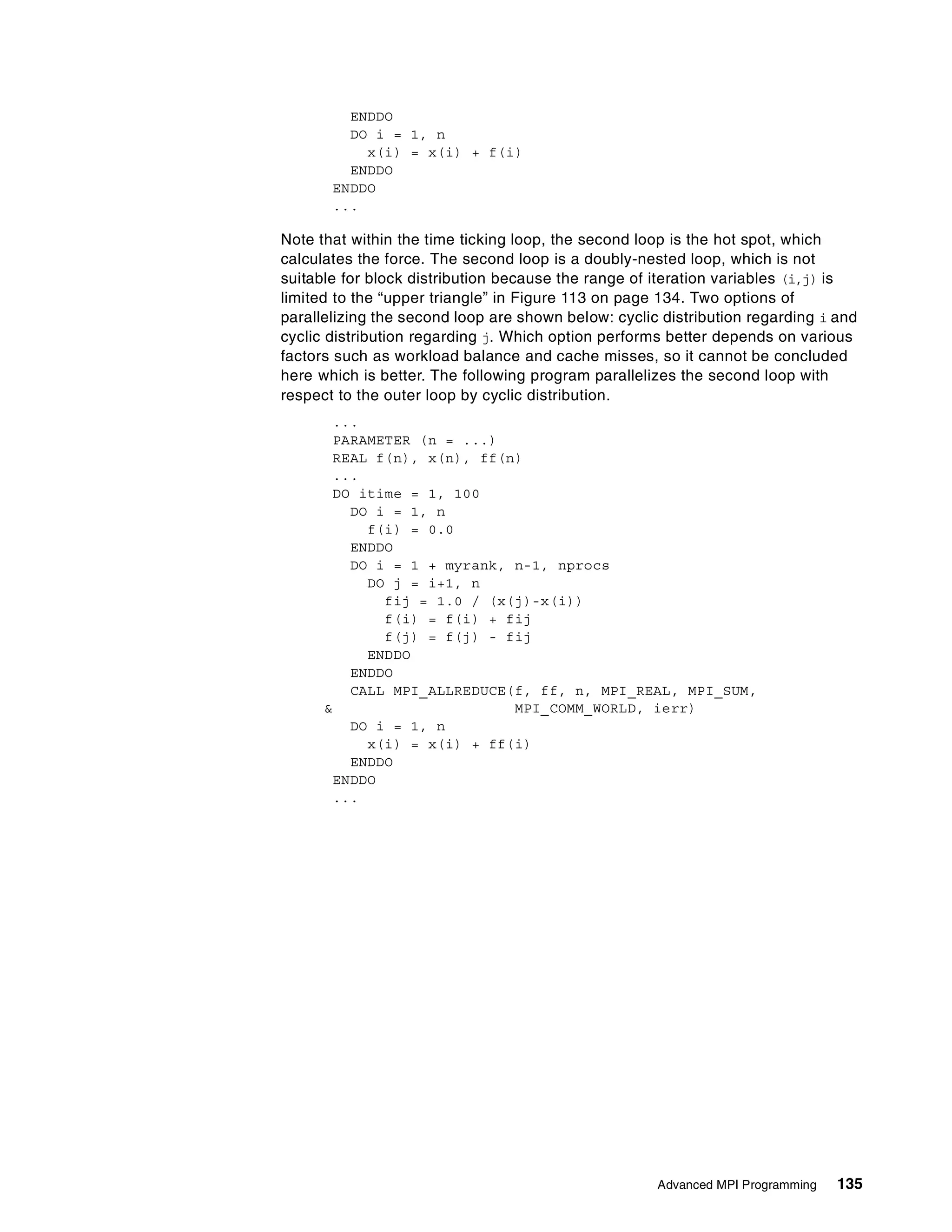 ENDDO
  DO i = 1, n
    x(i) = x(i) + f(i)
  ENDDO
ENDDO
...

Note that within the time ticking loop, the second loop is the hot spot, which calculates the force. The second loop is a doubly-nested loop, which is not suitable for block distribution because the range of iteration variables (i,j) is limited to the “upper triangle” in Figure 113 on page 134. Two options of parallelizing the second loop are shown below: cyclic distribution regarding i and cyclic distribution regarding j. Which option performs better depends on various factors such as workload balance and cache misses, so it cannot be concluded here which is better. The following program parallelizes the second loop with respect to the outer loop by cyclic distribution.

...
PARAMETER (n = ...)
REAL f(n), x(n), ff(n)
...
DO itime = 1, 100
  DO i = 1, n
    f(i) = 0.0
  ENDDO
  DO i = 1 + myrank, n-1, nprocs
    DO j = i+1, n
      fij = 1.0 / (x(j)-x(i))
      f(i) = f(i) + fij
      f(j) = f(j) - fij
    ENDDO
  ENDDO
  CALL MPI_ALLREDUCE(f, ff, n, MPI_REAL, MPI_SUM,
&                    MPI_COMM_WORLD, ierr)
  DO i = 1, n
    x(i) = x(i) + ff(i)
  ENDDO
ENDDO
...

Advanced MPI Programming 135